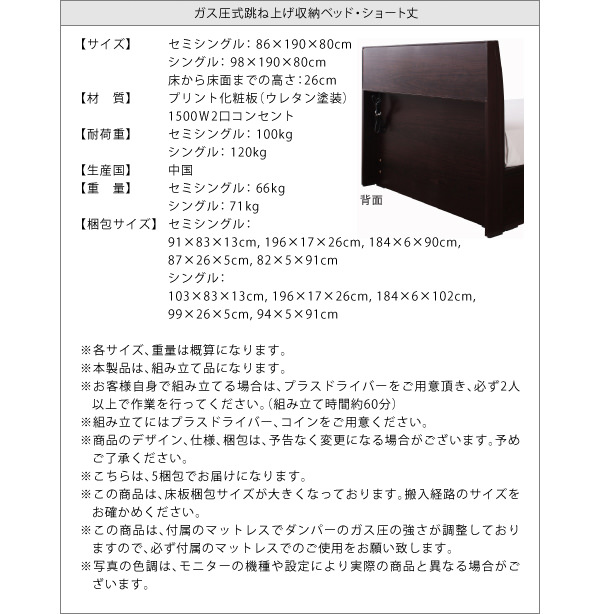 ガス圧式跳ね上げ収納ベッド・ショート丈

【サイズ】 セミシングル：86×190×80cm
シングル：98×190×80cm
床から床面までの高さ：26cm
【材　質】 プリント化粧板（ウレタン塗装）
1500W2口コンセント
【耐荷重】 セミシングル：100kg
シングル：120kg
【生産国】 中国
【重　量】 セミシングル：66kg
シングル：71kg
【梱包サイズ】 セミシングル：
91×83×13cm, 196×17×26cm, 184×6×90cm,
87×26×5cm, 82×5×91cm
シングル：
103×83×13cm, 196×17×26cm, 184×6×102cm,
99×26×5cm, 94×5×91cm

背面

※各サイズ、重量は概算になります。
※本製品は、組み立て品になります。
※お客様自身で組み立てる場合は、プラスドライバーをご用意頂き、必ず2人以上で作業を行ってください。（組み立て時間約60分）
※組み立てにはプラスドライバー、コインをご用意ください。
※商品のデザイン、仕様、梱包は、予告なく変更になる場合がございます。予めご了承ください。
※こちらは、5梱包でお届けになります。
※この商品は、床板梱包サイズが大きくなっております。搬入経路のサイズをお確かめください。
※この商品は、付属のマットレスでダンパーのガス圧の強さが調整しておりますので、必ず付属のマットレスでのご使用をお願い致します。
※写真の色調は、モニターの機種や設定により実際の商品と異なる場合がございます。